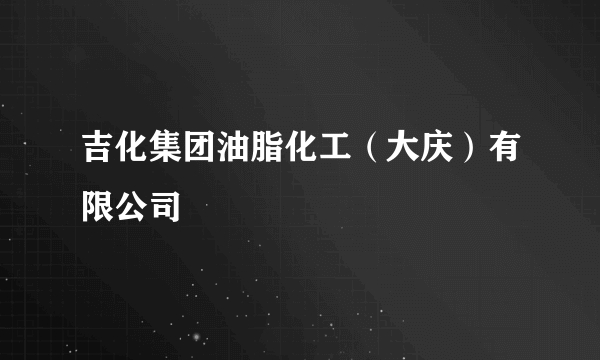 吉化集团油脂化工（大庆）有限公司